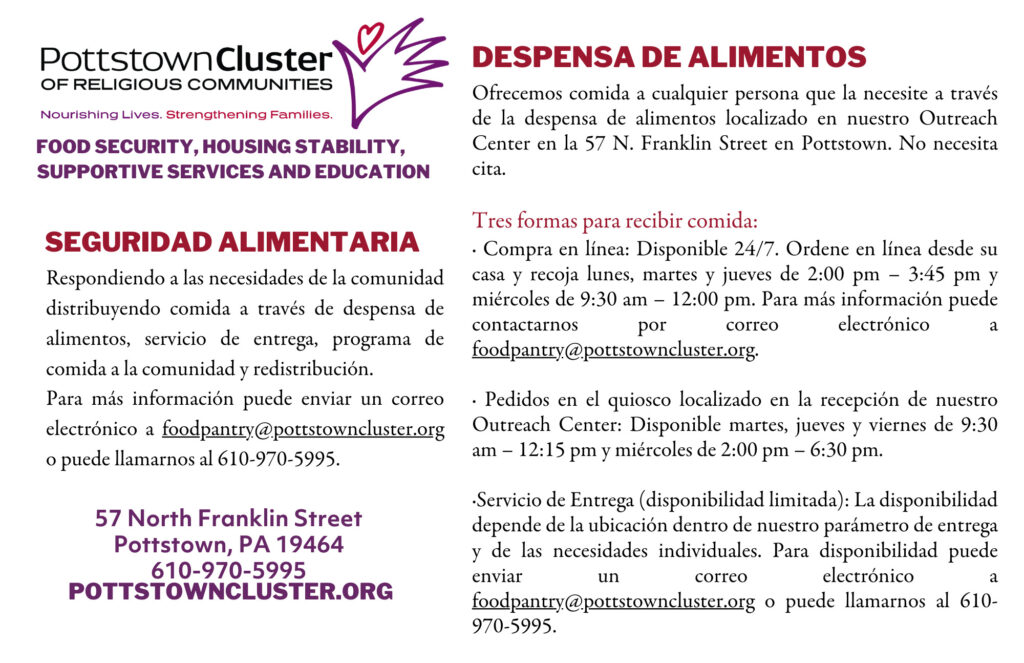 PottstownCluster
OF RELIGIOUS COMMUNITIES
Nourishing Lives. Strengthening Families.

FOOD SECURITY, HOUSING STABILITY, SUPPORTIVE SERVICES AND EDUCATION

SEGURIDAD ALIMENTARIA

Respondiendo a las necesidades de la comunidad distribuyendo comida a través de despensa de alimentos, servicio de entrega, programa de comida a la comunidad y redistribución.
Para más información puede enviar un correo electrónico a foodpantry@pottstowncluster.org o puede llamarnos al 610-970-5995.

57 North Franklin Street
Pottstown, PA 19464
610-970-5995
POTTSTOWNCLUSTER.ORG

DESPENSA DE ALIMENTOS

Ofrecemos comida a cualquier persona que la necesite a través de la despensa de alimentos localizado en nuestro Outreach Center en la 57 N. Franklin Street en Pottstown. No necesita cita.

Tres formas para recibir comida:
· Compra en línea: Disponible 24/7. Ordene en línea desde su casa y recoja lunes, martes y jueves de 2:00 pm – 3:45 pm y miércoles de 9:30 am – 12:00 pm. Para más información puede contactarnos por correo electrónico a foodpantry@pottstowncluster.org.

· Pedidos en el quiosco localizado en la recepción de nuestro Outreach Center: Disponible martes, jueves y viernes de 9:30 am – 12:15 pm y miércoles de 2:00 pm – 6:30 pm.

·Servicio de Entrega (disponibilidad limitada): La disponibilidad depende de la ubicación dentro de nuestro parámetro de entrega y de las necesidades individuales. Para disponibilidad puede enviar un correo electrónico a foodpantry@pottstowncluster.org o puede llamarnos al 610-970-5995.